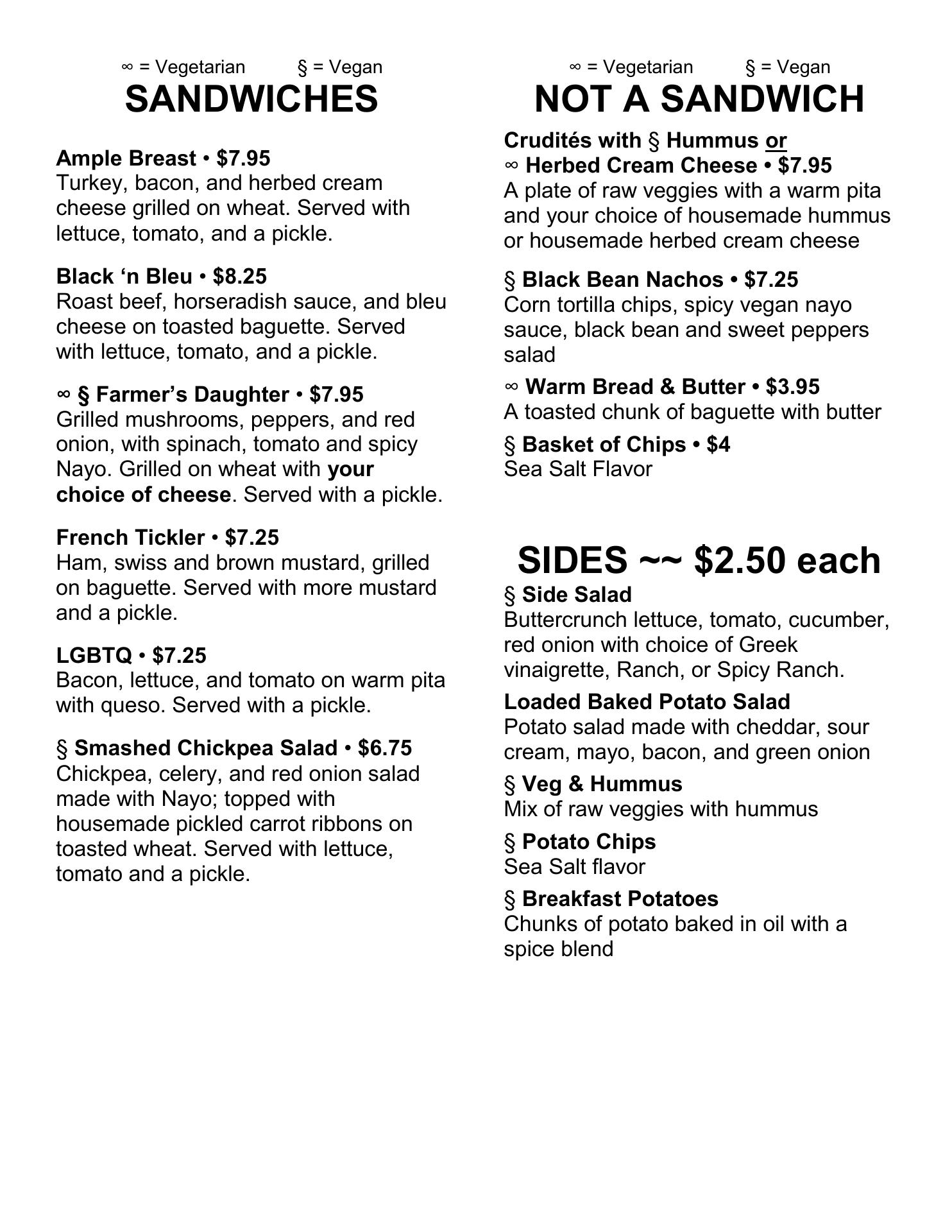 ∞ = Vegetarian § = Vegan

SANDWICHES

Ample Breast • $7.95
Turkey, bacon, and herbed cream cheese grilled on wheat. Served with lettuce, tomato, and a pickle.

Black ‘n Bleu • $8.25
Roast beef, horseradish sauce, and bleu cheese on toasted baguette. Served with lettuce, tomato, and a pickle.

∞ § Farmer’s Daughter • $7.95
Grilled mushrooms, peppers, and red onion, with spinach, tomato and spicy Nayo. Grilled on wheat with your choice of cheese. Served with a pickle.

French Tickler • $7.25
Ham, swiss and brown mustard, grilled on baguette. Served with more mustard and a pickle.

LGBTQ • $7.25
Bacon, lettuce, and tomato on warm pita with queso. Served with a pickle.

§ Smashed Chickpea Salad • $6.75
Chickpea, celery, and red onion salad made with Nayo; topped with housemade pickled carrot ribbons on toasted wheat. Served with lettuce, tomato and a pickle.

∞ = Vegetarian § = Vegan

NOT A SANDWICH

Crudités with § Hummus or ∞ Herbed Cream Cheese • $7.95
A plate of raw veggies with a warm pita and your choice of housemade hummus or housemade herbed cream cheese

§ Black Bean Nachos • $7.25
Corn tortilla chips, spicy vegan nayo sauce, black bean and sweet peppers salad

∞ Warm Bread & Butter • $3.95
A toasted chunk of baguette with butter

§ Basket of Chips • $4
Sea Salt Flavor

SIDES ~~ $2.50 each

§ Side Salad
Buttercrunch lettuce, tomato, cucumber, red onion with choice of Greek vinaigrette, Ranch, or Spicy Ranch.

Loaded Baked Potato Salad
Potato salad made with cheddar, sour cream, mayo, bacon, and green onion

§ Veg & Hummus
Mix of raw veggies with hummus

§ Potato Chips
Sea Salt flavor

§ Breakfast Potatoes
Chunks of potato baked in oil with a spice blend